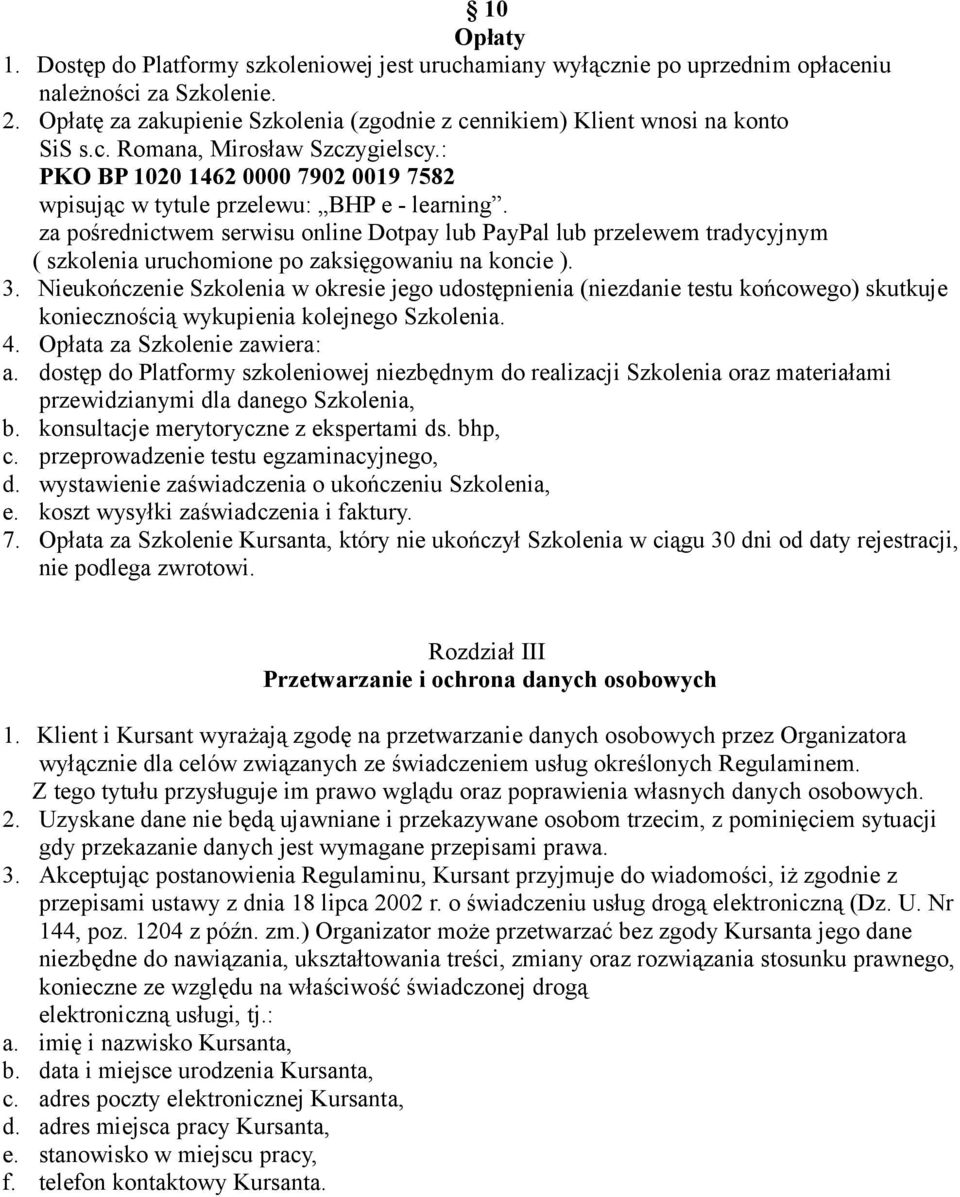 § 10
Opłaty

1. Dostęp do Platformy szkoleniowej jest uruchamiany wyłącznie po uprzednim opłaceniu należności za Szkolenie.
2. Opłatę za zakupienie Szkolenia (zgodnie z cennikiem) Klient wnosi na konto SiS s.c. Romana, Mirosław Szczygielscy.:
PKO BP 1020 1462 0000 7902 0019 7582
wpisując w tytule przelewu: „BHP e - learning”.
za pośrednictwem serwisu online Dotpay lub PayPal lub przelewem tradycyjnym ( szkolenia uruchomione po zaksięgowaniu na koncie ).
3. Nieukończenie Szkolenia w okresie jego udostępnienia (niezdanie testu końcowego) skutkuje koniecznością wykupienia kolejnego Szkolenia.
4. Opłata za Szkolenie zawiera:
a. dostęp do Platformy szkoleniowej niezbędnym do realizacji Szkolenia oraz materiałami przewidzianymi dla danego Szkolenia,
b. konsultacje merytoryczne z ekspertami ds. bhp,
c. przeprowadzenie testu egzaminacyjnego,
d. wystawienie zaświadczenia o ukończeniu Szkolenia,
e. koszt wysyłki zaświadczenia i faktury.
7. Opłata za Szkolenie Kursanta, który nie ukończył Szkolenia w ciągu 30 dni od daty rejestracji, nie podlega zwrotowi.

Rozdział III
Przetwarzanie i ochrona danych osobowych

1. Klient i Kursant wyrażają zgodę na przetwarzanie danych osobowych przez Organizatora wyłącznie dla celów związanych ze świadczeniem usług określonych Regulaminem.
Z tego tytułu przysługuje im prawo wglądu oraz poprawienia własnych danych osobowych.
2. Uzyskane dane nie będą ujawniane i przekazywane osobom trzecim, z pominięciem sytuacji gdy przekazanie danych jest wymagane przepisami prawa.
3. Akceptując postanowienia Regulaminu, Kursant przyjmuje do wiadomości, iż zgodnie z przepisami ustawy z dnia 18 lipca 2002 r. o świadczeniu usług drogą elektroniczną (Dz. U. Nr 144, poz. 1204 z późn. zm.) Organizator może przetwarzać bez zgody Kursanta jego dane niezbędne do nawiązania, ukształtowania treści, zmiany oraz rozwiązania stosunku prawnego, konieczne ze względu na właściwość świadczonej drogą elektroniczną usługi, tj.:
a. imię i nazwisko Kursanta,
b. data i miejsce urodzenia Kursanta,
c. adres poczty elektronicznej Kursanta,
d. adres miejsca pracy Kursanta,
e. stanowisko w miejscu pracy,
f. telefon kontaktowy Kursanta.